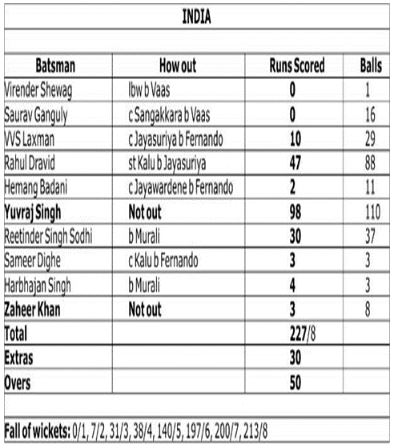 INDIA

| Batsman | How out | Runs Scored | Balls |
|---|---|---|---|
| Virender Shewag | lbw b Vaas | 0 | 1 |
| Saurav Ganguly | c Sangakkara b Vaas | 0 | 16 |
| VVS Laxman | c Jayasuriya b Fernando | 10 | 29 |
| Rahul Dravid | st Kalu b Jayasuriya | 47 | 88 |
| Hemang Badani | c Jayawardene b Fernando | 2 | 11 |
| Yuvraj Singh | Not out | 98 | 110 |
| Reetinder Singh Sodhi | b Murali | 30 | 37 |
| Sameer Dighe | c Kalu b Fernando | 3 | 3 |
| Harbhajan Singh | b Murali | 4 | 3 |
| Zaheer Khan | Not out | 3 | 8 |
| Total | | 227/8 | |
| Extras | | 30 | |
| Overs | | 50 | |

Fall of wickets: 0/1, 7/2, 31/3, 38/4, 140/5, 197/6, 200/7, 213/8